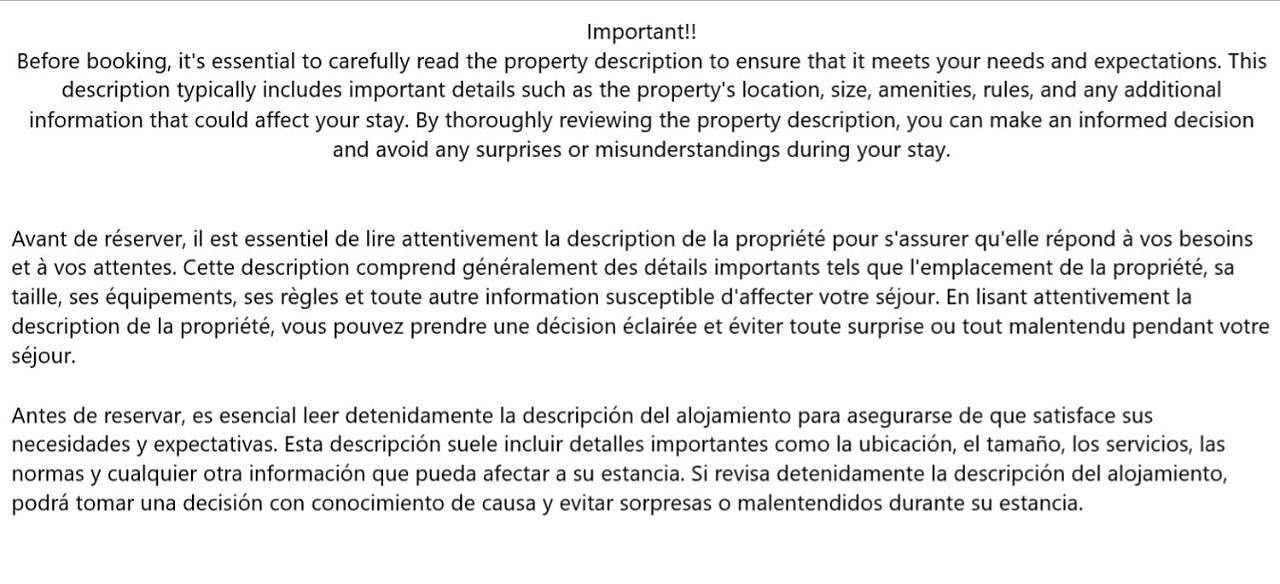 Important!!

Before booking, it's essential to carefully read the property description to ensure that it meets your needs and expectations. This description typically includes important details such as the property's location, size, amenities, rules, and any additional information that could affect your stay. By thoroughly reviewing the property description, you can make an informed decision and avoid any surprises or misunderstandings during your stay.

Avant de réserver, il est essentiel de lire attentivement la description de la propriété pour s'assurer qu'elle répond à vos besoins et à vos attentes. Cette description comprend généralement des détails importants tels que l'emplacement de la propriété, sa taille, ses équipements, ses règles et toute autre information susceptible d'affecter votre séjour. En lisant attentivement la description de la propriété, vous pouvez prendre une décision éclairée et éviter toute surprise ou tout malentendu pendant votre séjour.

Antes de reservar, es esencial leer detenidamente la descripción del alojamiento para asegurarse de que satisface sus necesidades y expectativas. Esta descripción suele incluir detalles importantes como la ubicación, el tamaño, los servicios, las normas y cualquier otra información que pueda afectar a su estancia. Si revisa detenidamente la descripción del alojamiento, podrá tomar una decisión con conocimiento de causa y evitar sorpresas o malentendidos durante su estancia.